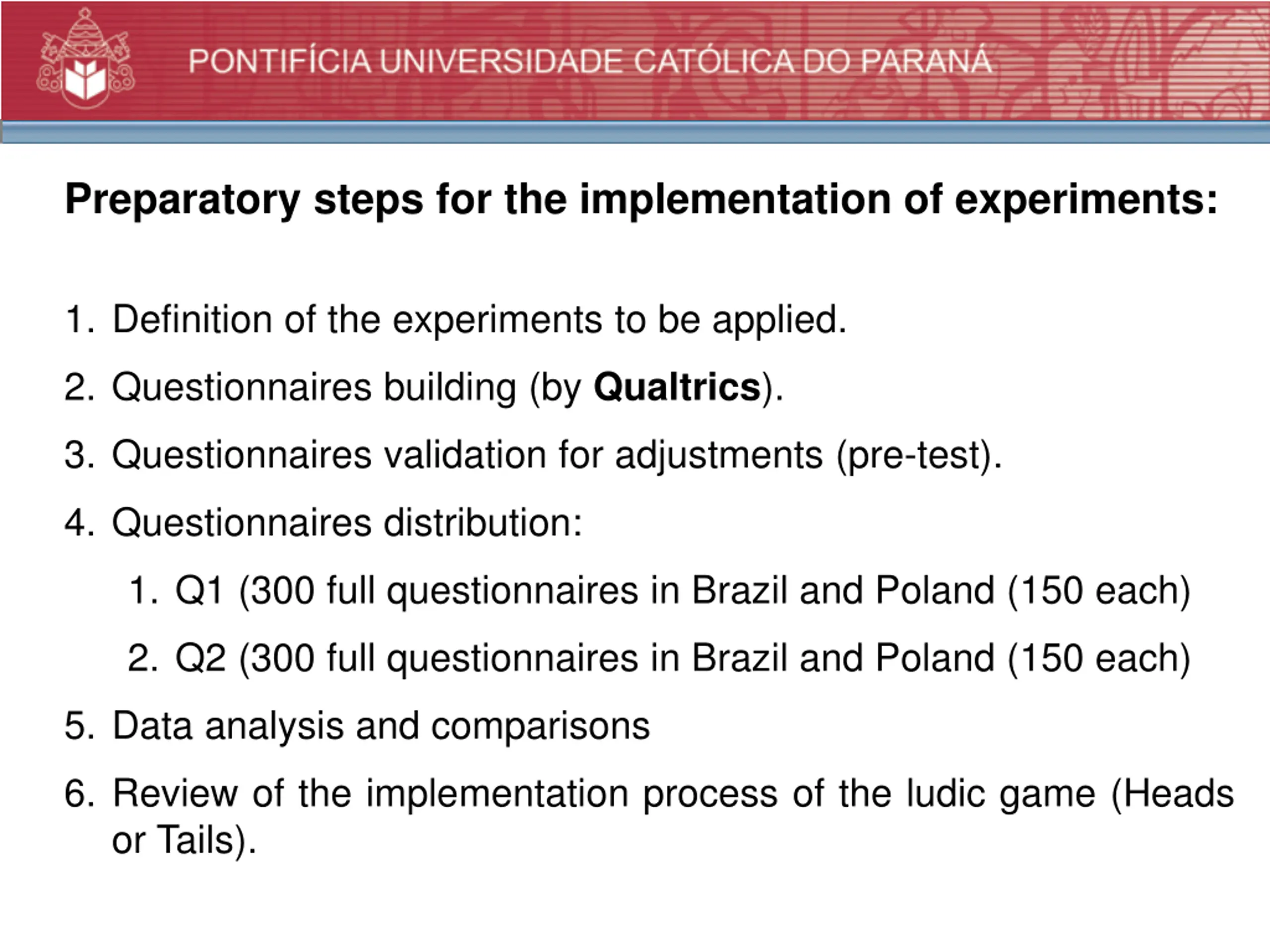 PONTIFÍCIA UNIVERSIDADE CATÓLICA DO PARANÁ

Preparatory steps for the implementation of experiments:

1. Definition of the experiments to be applied.
2. Questionnaires building (by Qualtrics).
3. Questionnaires validation for adjustments (pre-test).
4. Questionnaires distribution:
   1. Q1 (300 full questionnaires in Brazil and Poland (150 each)
   2. Q2 (300 full questionnaires in Brazil and Poland (150 each)
5. Data analysis and comparisons
6. Review of the implementation process of the ludic game (Heads or Tails).